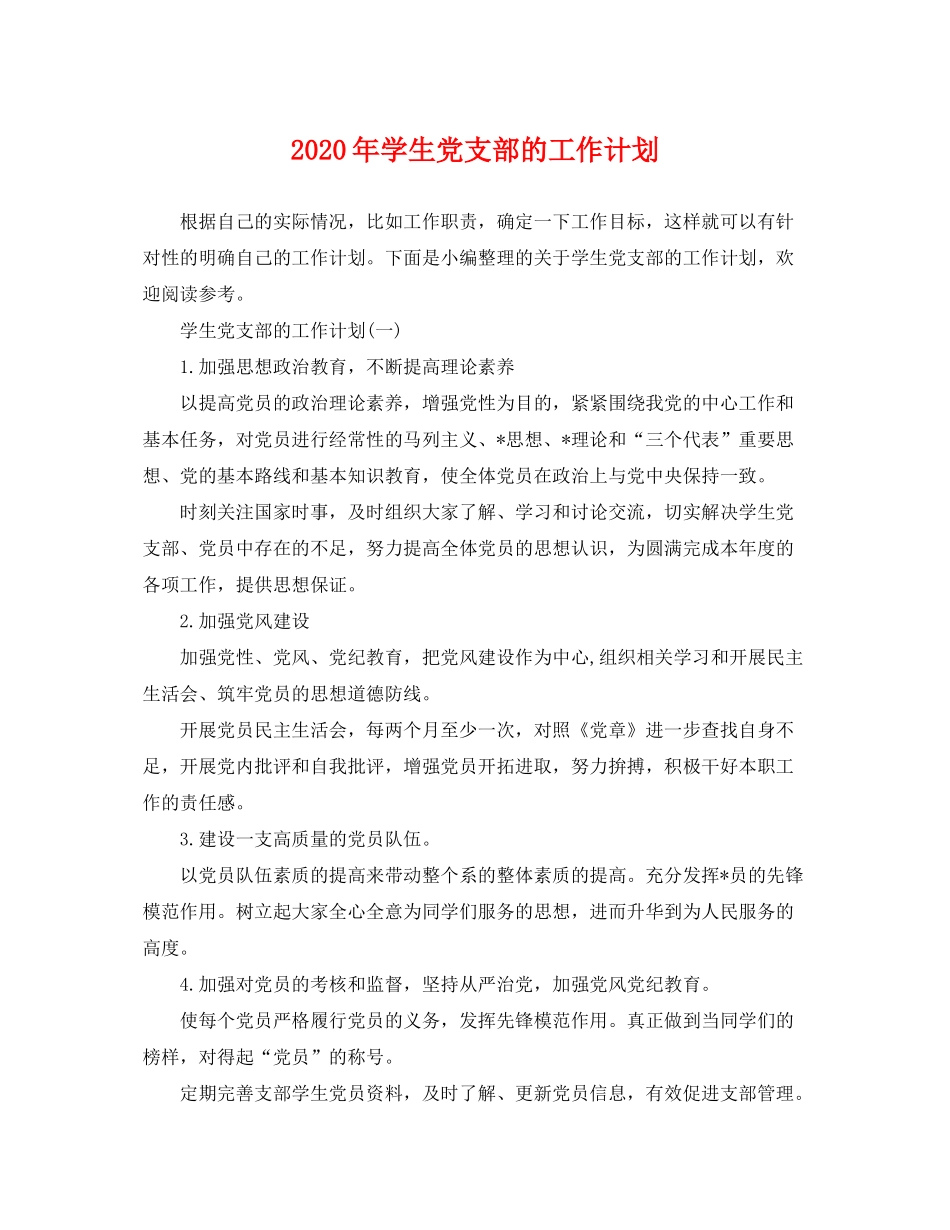 2020年学生党支部的工作计划

根据自己的实际情况，比如工作职责，确定一下工作目标，这样就可以有针对性的明确自己的工作计划。下面是小编整理的关于学生党支部的工作计划，欢迎阅读参考。

学生党支部的工作计划(一)

1.加强思想政治教育，不断提高理论素养

以提高党员的政治理论素养，增强党性为目的，紧紧围绕我党的中心工作和基本任务，对党员进行经常性的马列主义、*思想、*理论和“三个代表”重要思想、党的基本路线和基本知识教育，使全体党员在政治上与党中央保持一致。

时刻关注国家时事，及时组织大家了解、学习和讨论交流，切实解决学生党支部、党员中存在的不足，努力提高全体党员的思想认识，为圆满完成本年度的各项工作，提供思想保证。

2.加强党风建设

加强党性、党风、党纪教育，把党风建设作为中心,组织相关学习和开展民主生活会、筑牢党员的思想道德防线。

开展党员民主生活会，每两个月至少一次，对照《党章》进一步查找自身不足，开展党内批评和自我批评，增强党员开拓进取，努力拚搏，积极干好本职工作的责任感。

3.建设一支高质量的党员队伍。

以党员队伍素质的提高来带动整个系的整体素质的提高。充分发挥*员的先锋模范作用。树立起大家全心全意为同学们服务的思想，进而升华到为人民服务的高度。

4.加强对党员的考核和监督，坚持从严治党，加强党风党纪教育。

使每个党员严格履行党员的义务，发挥先锋模范作用。真正做到当同学们的榜样，对得起“党员”的称号。

定期完善支部学生党员资料，及时了解、更新党员信息，有效促进支部管理。